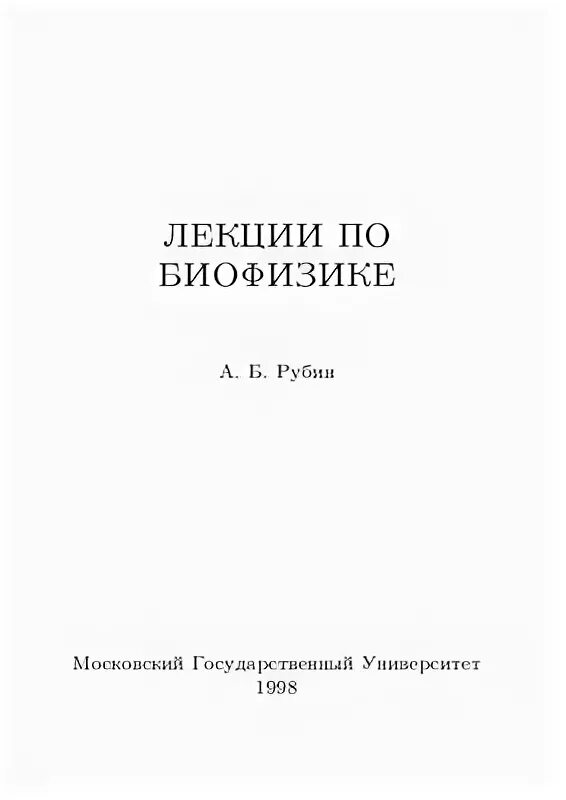 ЛЕКЦИИ ПО БИОФИЗИКЕ

А. Б. Рубин

Московский Государственный Университет
1998